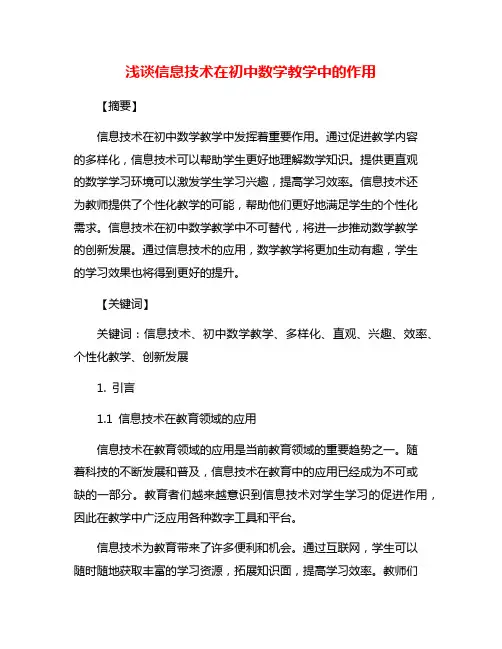 浅谈信息技术在初中数学教学中的作用

【摘要】

信息技术在初中数学教学中发挥着重要作用。通过促进教学内容的多样化，信息技术可以帮助学生更好地理解数学知识。提供更直观的数学学习环境可以激发学生学习兴趣，提高学习效率。信息技术还为教师提供了个性化教学的可能，帮助他们更好地满足学生的个性化需求。信息技术在初中数学教学中不可替代，将进一步推动数学教学的创新发展。通过信息技术的应用，数学教学将更加生动有趣，学生的学习效果也将得到更好的提升。

【关键词】

关键词：信息技术、初中数学教学、多样化、直观、兴趣、效率、个性化教学、创新发展

1. 引言

1.1 信息技术在教育领域的应用

信息技术在教育领域的应用是当前教育领域的重要趋势之一。随着科技的不断发展和普及，信息技术在教育中的应用已经成为不可或缺的一部分。教育者们越来越意识到信息技术对学生学习的促进作用，因此在教学中广泛应用各种数字工具和平台。

信息技术为教育带来了许多便利和机会。通过互联网，学生可以随时随地获取丰富的学习资源，拓展知识面，提高学习效率。教师们